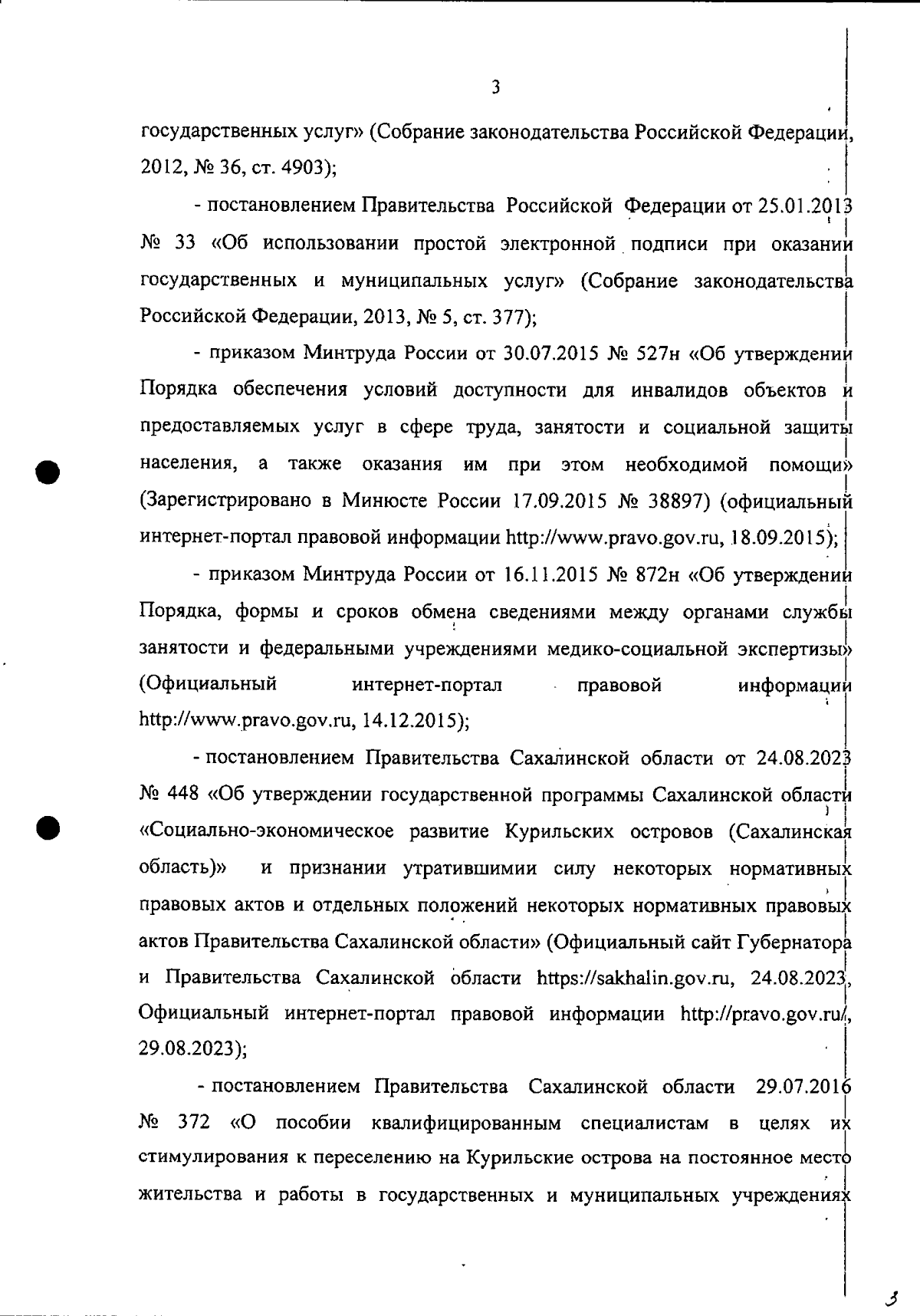 3

государственных услуг» (Собрание законодательства Российской Федерации, 2012, № 36, ст. 4903);

- постановлением Правительства Российской Федерации от 25.01.2013 № 33 «Об использовании простой электронной подписи при оказании государственных и муниципальных услуг» (Собрание законодательства Российской Федерации, 2013, № 5, ст. 377);

- приказом Минтруда России от 30.07.2015 № 527н «Об утверждении Порядка обеспечения условий доступности для инвалидов объектов и предоставляемых услуг в сфере труда, занятости и социальной защиты населения, а также оказания им при этом необходимой помощи» (Зарегистрировано в Минюсте России 17.09.2015 № 38897) (официальный интернет-портал правовой информации http://www.pravo.gov.ru, 18.09.2015);

- приказом Минтруда России от 16.11.2015 № 872н «Об утверждении Порядка, формы и сроков обмена сведениями между органами службы занятости и федеральными учреждениями медико-социальной экспертизы» (Официальный интернет-портал правовой информации http://www.pravo.gov.ru, 14.12.2015);

- постановлением Правительства Сахалинской области от 24.08.2023 № 448 «Об утверждении государственной программы Сахалинской области «Социально-экономическое развитие Курильских островов (Сахалинская область)» и признании утратившимии силу некоторых нормативных правовых актов и отдельных положений некоторых нормативных правовых актов Правительства Сахалинской области» (Официальный сайт Губернатора и Правительства Сахалинской области https://sakhalin.gov.ru, 24.08.2023, Официальный интернет-портал правовой информации http://pravo.gov.ru/, 29.08.2023);

- постановлением Правительства Сахалинской области 29.07.2016 № 372 «О пособии квалифицированным специалистам в целях их стимулирования к переселению на Курильские острова на постоянное место жительства и работы в государственных и муниципальных учреждениях

3